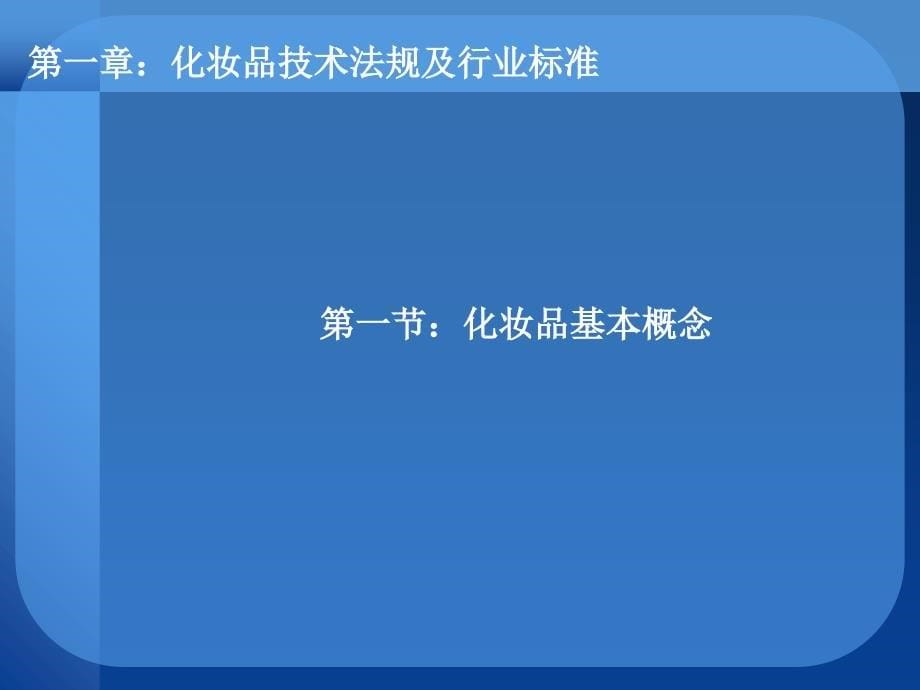 第一章：化妆品技术法规及行业标准

第一节：化妆品基本概念